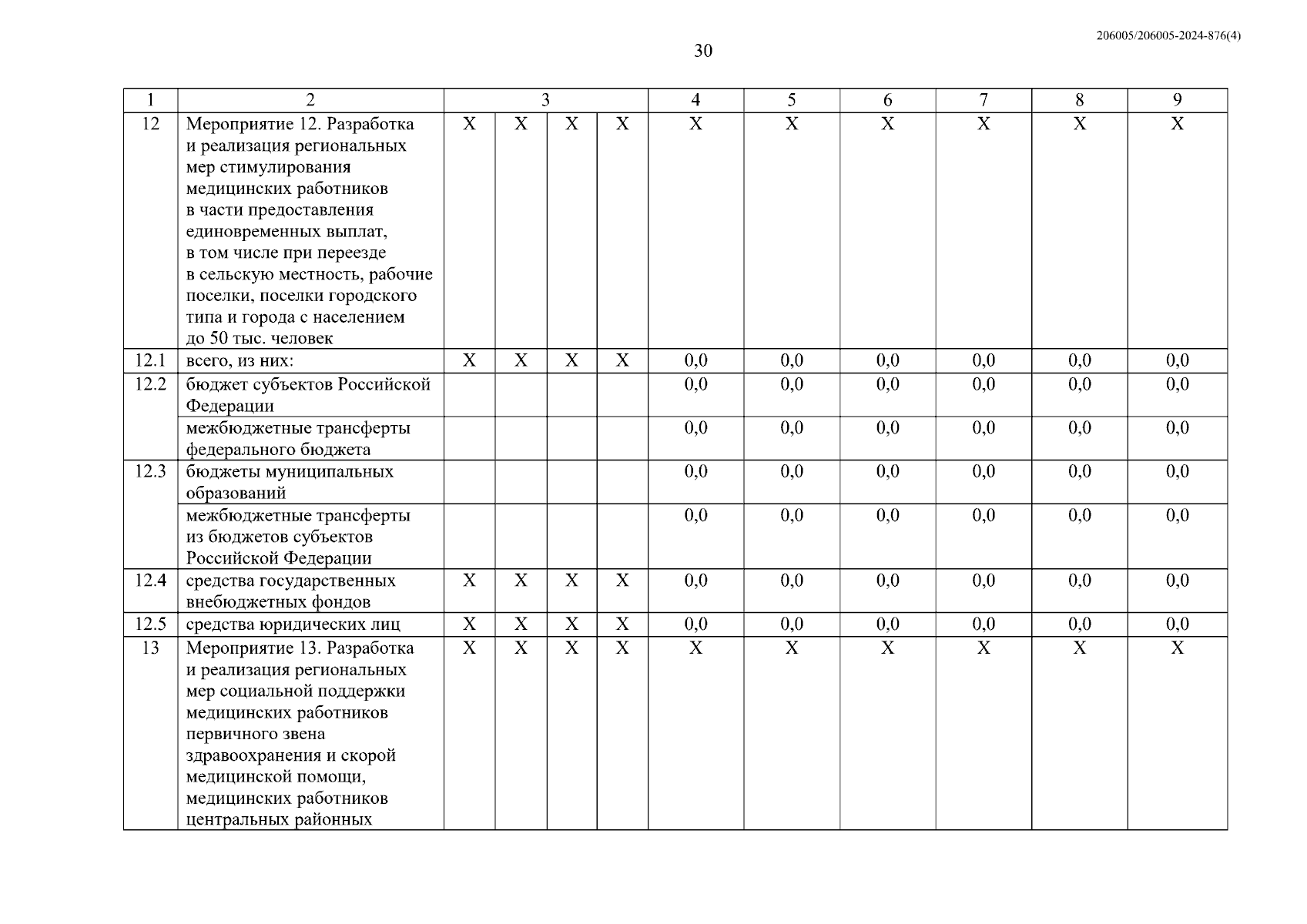 206005/206005-2024-876(4)

30

| 1 | 2 | 3 | | | | 4 | 5 | 6 | 7 | 8 | 9 |
|---|---|---|---|---|---|---|---|---|---|---|---|
| 12 | Мероприятие 12. Разработка и реализация региональных мер стимулирования медицинских работников в части предоставления единовременных выплат, в том числе при переезде в сельскую местность, рабочие поселки, поселки городского типа и города с населением до 50 тыс. человек | X | X | X | X | X | X | X | X | X | X |
| 12.1 | всего, из них: | X | X | X | X | 0,0 | 0,0 | 0,0 | 0,0 | 0,0 | 0,0 |
| 12.2 | бюджет субъектов Российской Федерации | | | | | 0,0 | 0,0 | 0,0 | 0,0 | 0,0 | 0,0 |
| | межбюджетные трансферты федерального бюджета | | | | | 0,0 | 0,0 | 0,0 | 0,0 | 0,0 | 0,0 |
| 12.3 | бюджеты муниципальных образований | | | | | 0,0 | 0,0 | 0,0 | 0,0 | 0,0 | 0,0 |
| | межбюджетные трансферты из бюджетов субъектов Российской Федерации | | | | | 0,0 | 0,0 | 0,0 | 0,0 | 0,0 | 0,0 |
| 12.4 | средства государственных внебюджетных фондов | X | X | X | X | 0,0 | 0,0 | 0,0 | 0,0 | 0,0 | 0,0 |
| 12.5 | средства юридических лиц | X | X | X | X | 0,0 | 0,0 | 0,0 | 0,0 | 0,0 | 0,0 |
| 13 | Мероприятие 13. Разработка и реализация региональных мер социальной поддержки медицинских работников первичного звена здравоохранения и скорой медицинской помощи, медицинских работников центральных районных | X | X | X | X | X | X | X | X | X | X |